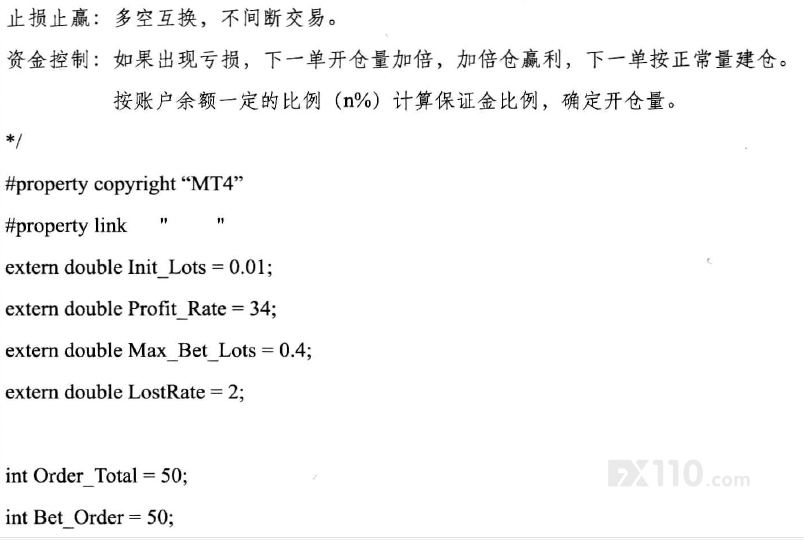 止损止赢：多空互换，不间断交易。

资金控制：如果出现亏损，下一单开仓量加倍，加倍仓赢利，下一单按正常量建仓。

按账户余额一定的比例（n%）计算保证金比例，确定开仓量。

*/

#property copyright "MT4"

#property link " "

extern double Init_Lots = 0.01;

extern double Profit_Rate = 34;

extern double Max_Bet_Lots = 0.4;

extern double LostRate = 2;

int Order_Total = 50;

int Bet_Order = 50;

FX110.com